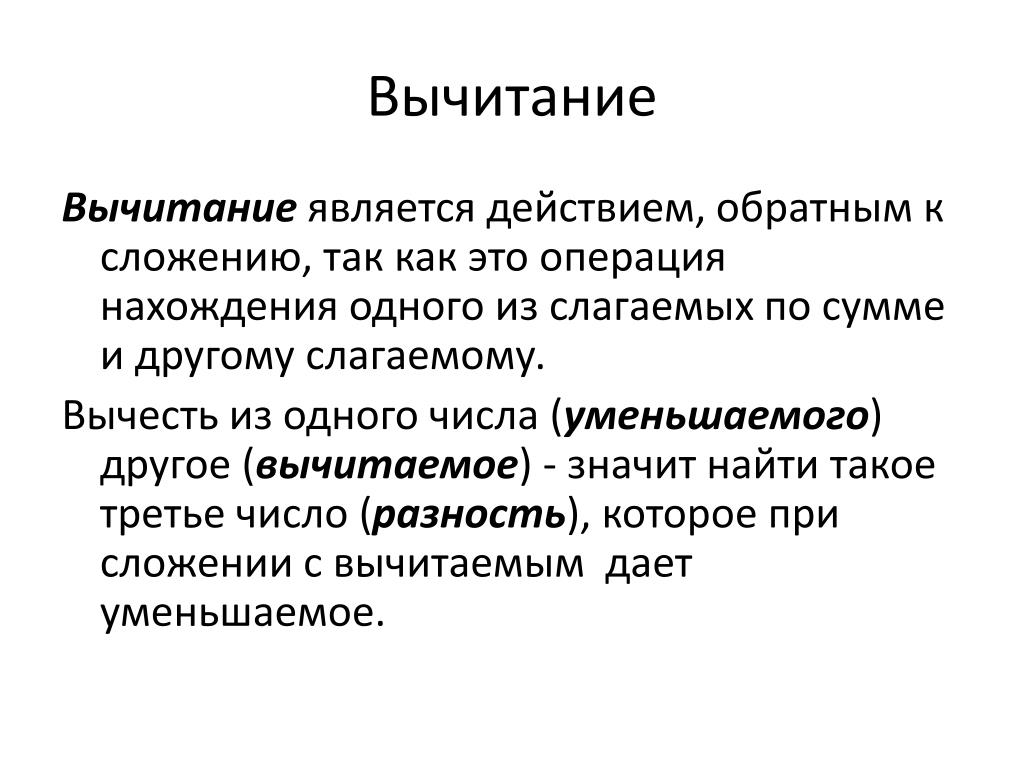 Вычитание

Вычитание является действием, обратным к сложению, так как это операция нахождения одного из слагаемых по сумме и другому слагаемому.

Вычесть из одного числа (уменьшаемого) другое (вычитаемое) - значит найти такое третье число (разность), которое при сложении с вычитаемым дает уменьшаемое.